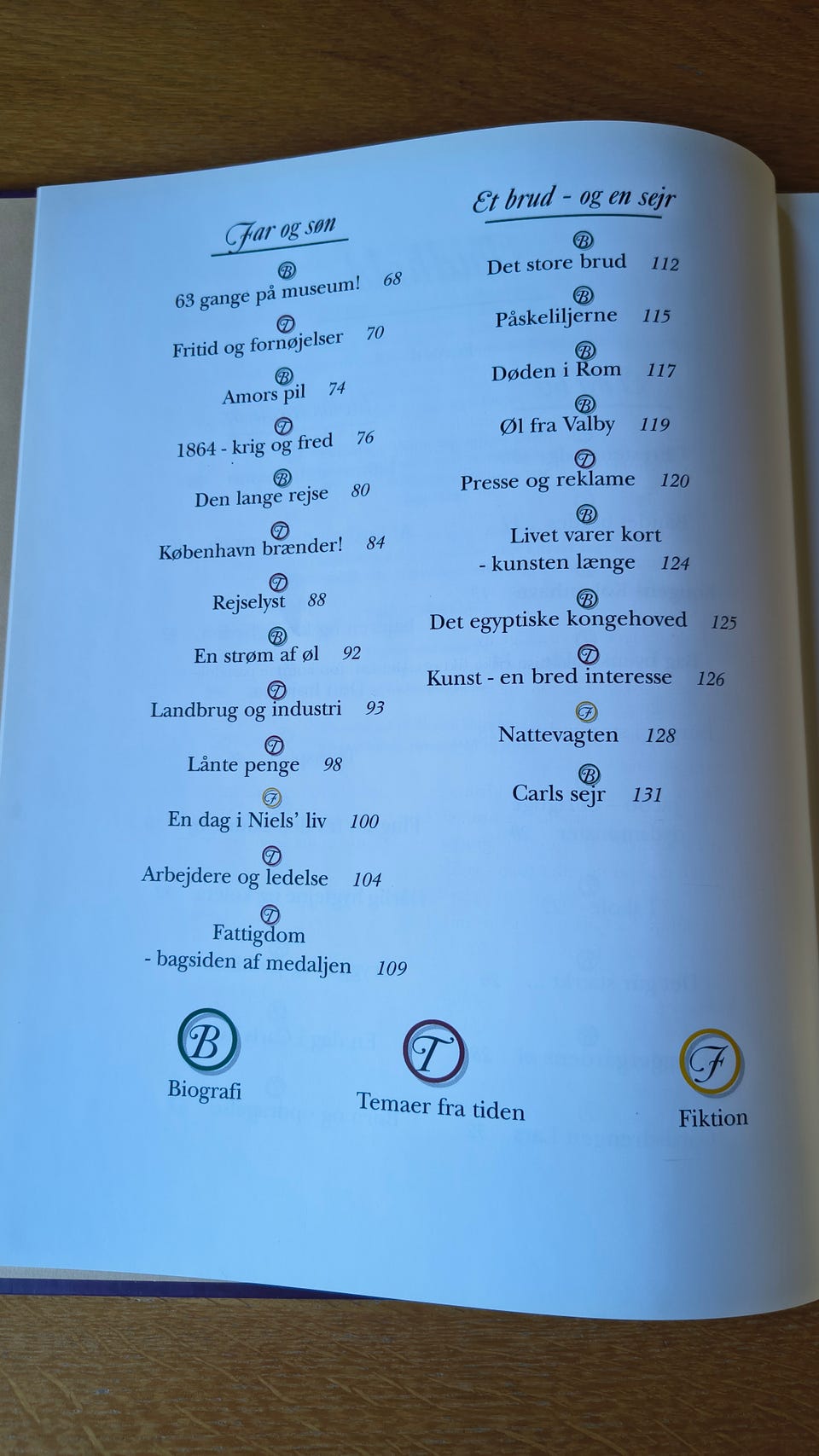 Far og søn

B
63 gange på museum! 68

T
Fritid og fornøjelser 70

B
Amors pil 74

T
1864 - krig og fred 76

B
Den lange rejse 80

T
København brænder! 84

T
Rejselyst 88

B
En strøm af øl 92

T
Landbrug og industri 93

T
Lånte penge 98

F
En dag i Niels' liv 100

T
Arbejdere og ledelse 104

T
Fattigdom
- bagsiden af medaljen 109

Et brud - og en sejr

B
Det store brud 112

B
Påskeliljerne 115

B
Døden i Rom 117

B
Øl fra Valby 119

T
Presse og reklame 120

B
Livet varer kort
- kunsten længe 124

B
Det egyptiske kongehoved 125

T
Kunst - en bred interesse 126

F
Nattevagten 128

B
Carls sejr 131

B
Biografi

T
Temaer fra tiden

F
Fiktion